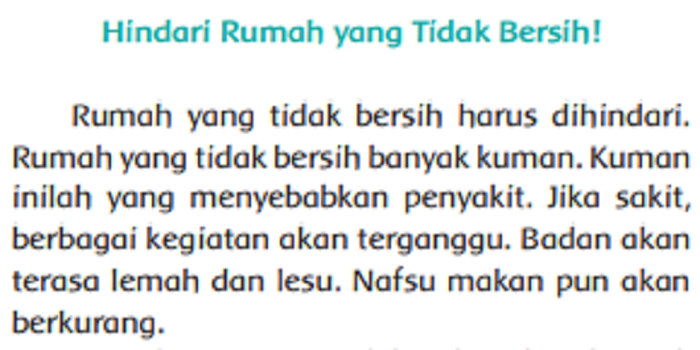 Hindari Rumah yang Tidak Bersih!

Rumah yang tidak bersih harus dihindari. Rumah yang tidak bersih banyak kuman. Kuman inilah yang menyebabkan penyakit. Jika sakit, berbagai kegiatan akan terganggu. Badan akan terasa lemah dan lesu. Nafsu makan pun akan berkurang.